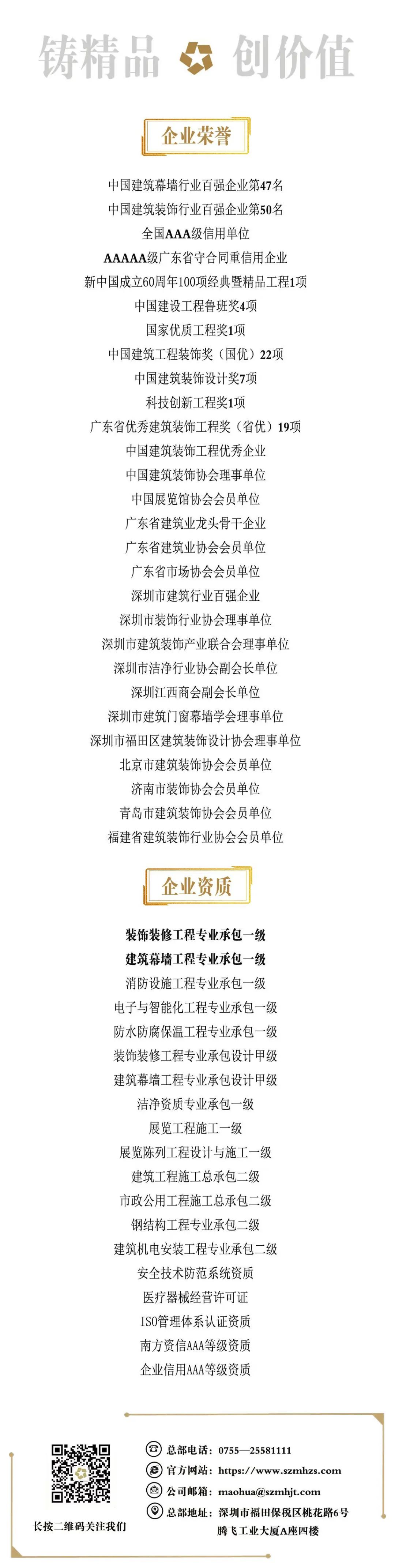 铸精品 创价值

企业荣誉

中国建筑幕墙行业百强企业第47名
中国建筑装饰行业百强企业第50名
全国AAA级信用单位
AAAAA级广东省守合同重信用企业
新中国成立60周年100项经典暨精品工程1项
中国建设工程鲁班奖4项
国家优质工程奖1项
中国建筑工程装饰奖（国优）22项
中国建筑装饰设计奖7项
科技创新工程奖1项
广东省优秀建筑装饰工程奖（省优）19项
中国建筑装饰工程优秀企业
中国建筑装饰协会理事单位
中国展览馆协会会员单位
广东省建筑业龙头骨干企业
广东省建筑业协会会员单位
广东省市场协会会员单位
深圳市建筑行业百强企业
深圳市装饰行业协会理事单位
深圳市建筑装饰产业联合会理事单位
深圳市洁净行业协会副会长单位
深圳江西商会副会长单位
深圳市建筑门窗幕墙学会理事单位
深圳市福田区建筑装饰设计协会理事单位
北京市建筑装饰协会会员单位
济南市装饰协会会员单位
青岛市建筑装饰协会会员单位
福建省建筑装饰行业协会会员单位

企业资质

装饰装修工程专业承包一级
建筑幕墙工程专业承包一级
消防设施工程专业承包一级
电子与智能化工程专业承包一级
防水防腐保温工程专业承包一级
装饰装修工程专业承包设计甲级
建筑幕墙工程专业承包设计甲级
洁净资质专业承包一级
展览工程施工一级
展览陈列工程设计与施工一级
建筑工程施工总承包二级
市政公用工程施工总承包二级
钢结构工程专业承包二级
建筑机电安装工程专业承包二级
安全技术防范系统资质
医疗器械经营许可证
ISO管理体系认证资质
南方资信AAA等级资质
企业信用AAA等级资质

长按二维码关注我们

总部电话：0755—25581111
官方网站：https://www.szmhzs.com
公司邮箱：maohua@szmhjt.com
总部地址：深圳市福田保税区桃花路6号腾飞工业大厦A座四楼